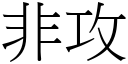 非攻